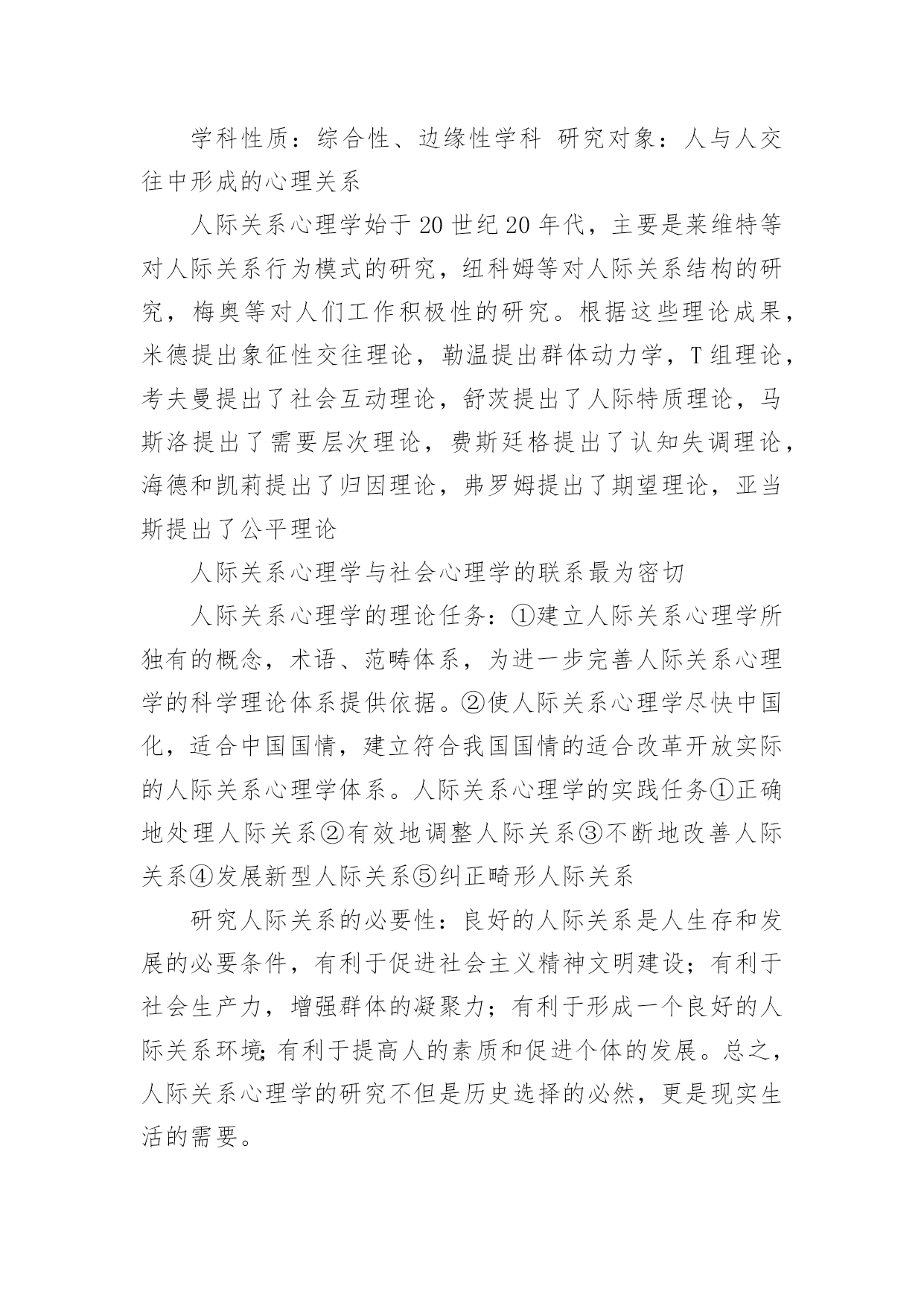 学科性质：综合性、边缘性学科 研究对象：人与人交往中形成的心理关系

人际关系心理学始于20世纪20年代，主要是莱维特等对人际关系行为模式的研究，纽科姆等对人际关系结构的研究，梅奥等对人们工作积极性的研究。根据这些理论成果，米德提出象征性交往理论，勒温提出群体动力学，T组理论，考夫曼提出了社会互动理论，舒茨提出了人际特质理论，马斯洛提出了需要层次理论，费斯廷格提出了认知失调理论，海德和凯莉提出了归因理论，弗罗姆提出了期望理论，亚当斯提出了公平理论

人际关系心理学与社会心理学的联系最为密切

人际关系心理学的理论任务：①建立人际关系心理学所独有的概念，术语、范畴体系，为进一步完善人际关系心理学的科学理论体系提供依据。②使人际关系心理学尽快中国化，适合中国国情，建立符合我国国情的适合改革开放实际的人际关系心理学体系。人际关系心理学的实践任务①正确地处理人际关系②有效地调整人际关系③不断地改善人际关系④发展新型人际关系⑤纠正畸形人际关系

研究人际关系的必要性：良好的人际关系是人生存和发展的必要条件，有利于促进社会主义精神文明建设；有利于社会生产力，增强群体的凝聚力；有利于形成一个良好的人际关系环境;有利于提高人的素质和促进个体的发展。总之，人际关系心理学的研究不但是历史选择的必然，更是现实生活的需要。